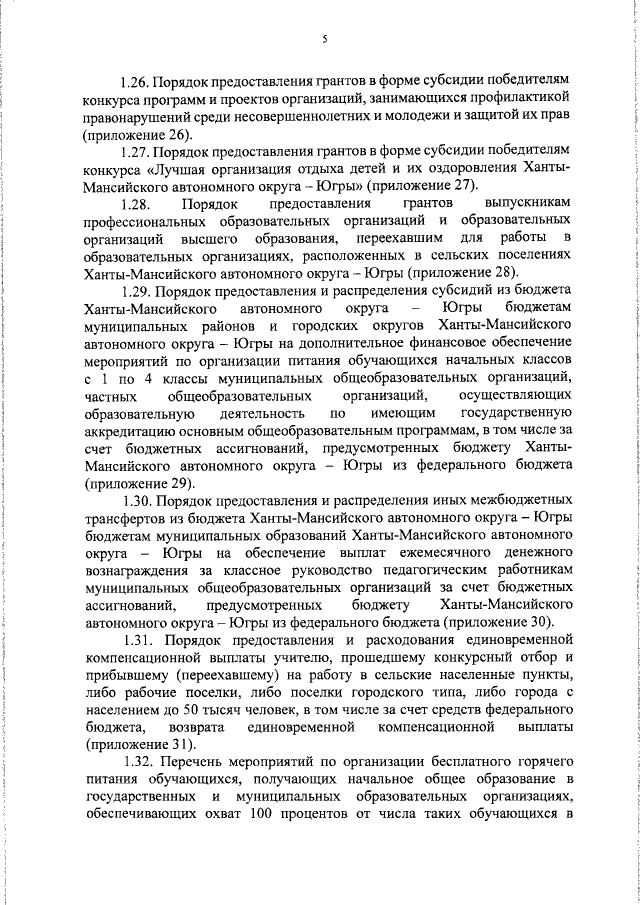 5

1.26. Порядок предоставления грантов в форме субсидии победителям конкурса программ и проектов организаций, занимающихся профилактикой правонарушений среди несовершеннолетних и молодежи и защитой их прав (приложение 26).

1.27. Порядок предоставления грантов в форме субсидии победителям конкурса «Лучшая организация отдыха детей и их оздоровления Ханты-Мансийского автономного округа – Югры» (приложение 27).

1.28. Порядок предоставления грантов выпускникам профессиональных образовательных организаций и образовательных организаций высшего образования, переехавшим для работы в образовательных организациях, расположенных в сельских поселениях Ханты-Мансийского автономного округа – Югры (приложение 28).

1.29. Порядок предоставления и распределения субсидий из бюджета Ханты-Мансийского автономного округа – Югры бюджетам муниципальных районов и городских округов Ханты-Мансийского автономного округа – Югры на дополнительное финансовое обеспечение мероприятий по организации питания обучающихся начальных классов с 1 по 4 классы муниципальных общеобразовательных организаций, частных общеобразовательных организаций, осуществляющих образовательную деятельность по имеющим государственную аккредитацию основным общеобразовательным программам, в том числе за счет бюджетных ассигнований, предусмотренных бюджету Ханты-Мансийского автономного округа – Югры из федерального бюджета (приложение 29).

1.30. Порядок предоставления и распределения иных межбюджетных трансфертов из бюджета Ханты-Мансийского автономного округа – Югры бюджетам муниципальных образований Ханты-Мансийского автономного округа – Югры на обеспечение выплат ежемесячного денежного вознаграждения за классное руководство педагогическим работникам муниципальных общеобразовательных организаций за счет бюджетных ассигнований, предусмотренных бюджету Ханты-Мансийского автономного округа – Югры из федерального бюджета (приложение 30).

1.31. Порядок предоставления и расходования единовременной компенсационной выплаты учителю, прошедшему конкурсный отбор и прибывшему (переехавшему) на работу в сельские населенные пункты, либо рабочие поселки, либо поселки городского типа, либо города с населением до 50 тысяч человек, в том числе за счет средств федерального бюджета, возврата единовременной компенсационной выплаты (приложение 31).

1.32. Перечень мероприятий по организации бесплатного горячего питания обучающихся, получающих начальное общее образование в государственных и муниципальных образовательных организациях, обеспечивающих охват 100 процентов от числа таких обучающихся в